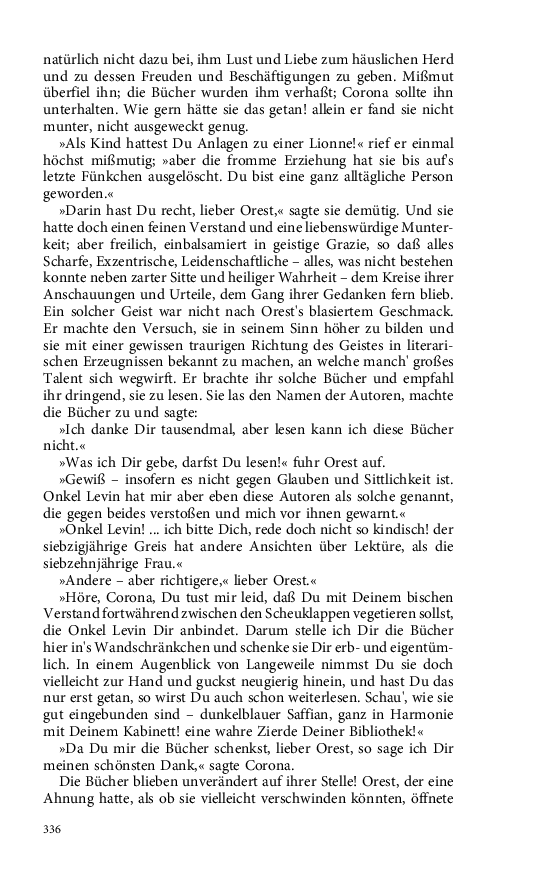 natürlich nicht dazu bei, ihm Lust und Liebe zum häuslichen Herd und zu dessen Freuden und Beschäftigungen zu geben. Mißmut überfiel ihn; die Bücher wurden ihm verhaßt; Corona sollte ihn unterhalten. Wie gern hätte sie das getan! allein er fand sie nicht munter, nicht ausgeweckt genug.

»Als Kind hattest Du Anlagen zu einer Lionne!« rief er einmal höchst mißmutig; »aber die fromme Erziehung hat sie bis auf's letzte Fünkchen ausgelöscht. Du bist eine ganz alltägliche Person geworden.«

»Darin hast Du recht, lieber Orest,« sagte sie demütig. Und sie hatte doch einen feinen Verstand und eine liebenswürdige Munterkeit; aber freilich, einbalsamiert in geistige Grazie, so daß alles Scharfe, Exzentrische, Leidenschaftliche – alles, was nicht bestehen konnte neben zarter Sitte und heiliger Wahrheit – dem Kreise ihrer Anschauungen und Urteile, dem Gang ihrer Gedanken fern blieb. Ein solcher Geist war nicht nach Orest's blasiertem Geschmack. Er machte den Versuch, sie in seinem Sinn höher zu bilden und sie mit einer gewissen traurigen Richtung des Geistes in literarischen Erzeugnissen bekannt zu machen, an welche manch' großes Talent sich wegwirft. Er brachte ihr solche Bücher und empfahl ihr dringend, sie zu lesen. Sie las den Namen der Autoren, machte die Bücher zu und sagte:

»Ich danke Dir tausendmal, aber lesen kann ich diese Bücher nicht.«

»Was ich Dir gebe, darfst Du lesen!« fuhr Orest auf.

»Gewiß – insofern es nicht gegen Glauben und Sittlichkeit ist. Onkel Levin hat mir aber eben diese Autoren als solche genannt, die gegen beides verstoßen und mich vor ihnen gewarnt.«

»Onkel Levin! ... ich bitte Dich, rede doch nicht so kindisch! der siebzigjährige Greis hat andere Ansichten über Lektüre, als die siebzehnjährige Frau.«

»Andere – aber richtigere,« lieber Orest.«

»Höre, Corona, Du tust mir leid, daß Du mit Deinem bischen Verstand fortwährend zwischen den Scheuklappen vegetieren sollst, die Onkel Levin Dir anbindet. Darum stelle ich Dir die Bücher hier in's Wandschränkchen und schenke sie Dir erb- und eigentümlich. In einem Augenblick von Langeweile nimmst Du sie doch vielleicht zur Hand und guckst neugierig hinein, und hast Du das nur erst getan, so wirst Du auch schon weiterlesen. Schau', wie sie gut eingebunden sind – dunkelblauer Saffian, ganz in Harmonie mit Deinem Kabinett! eine wahre Zierde Deiner Bibliothek!«

»Da Du mir die Bücher schenkst, lieber Orest, so sage ich Dir meinen schönsten Dank,« sagte Corona.

Die Bücher blieben unverändert auf ihrer Stelle! Orest, der eine Ahnung hatte, als ob sie vielleicht verschwinden könnten, öffnete

336